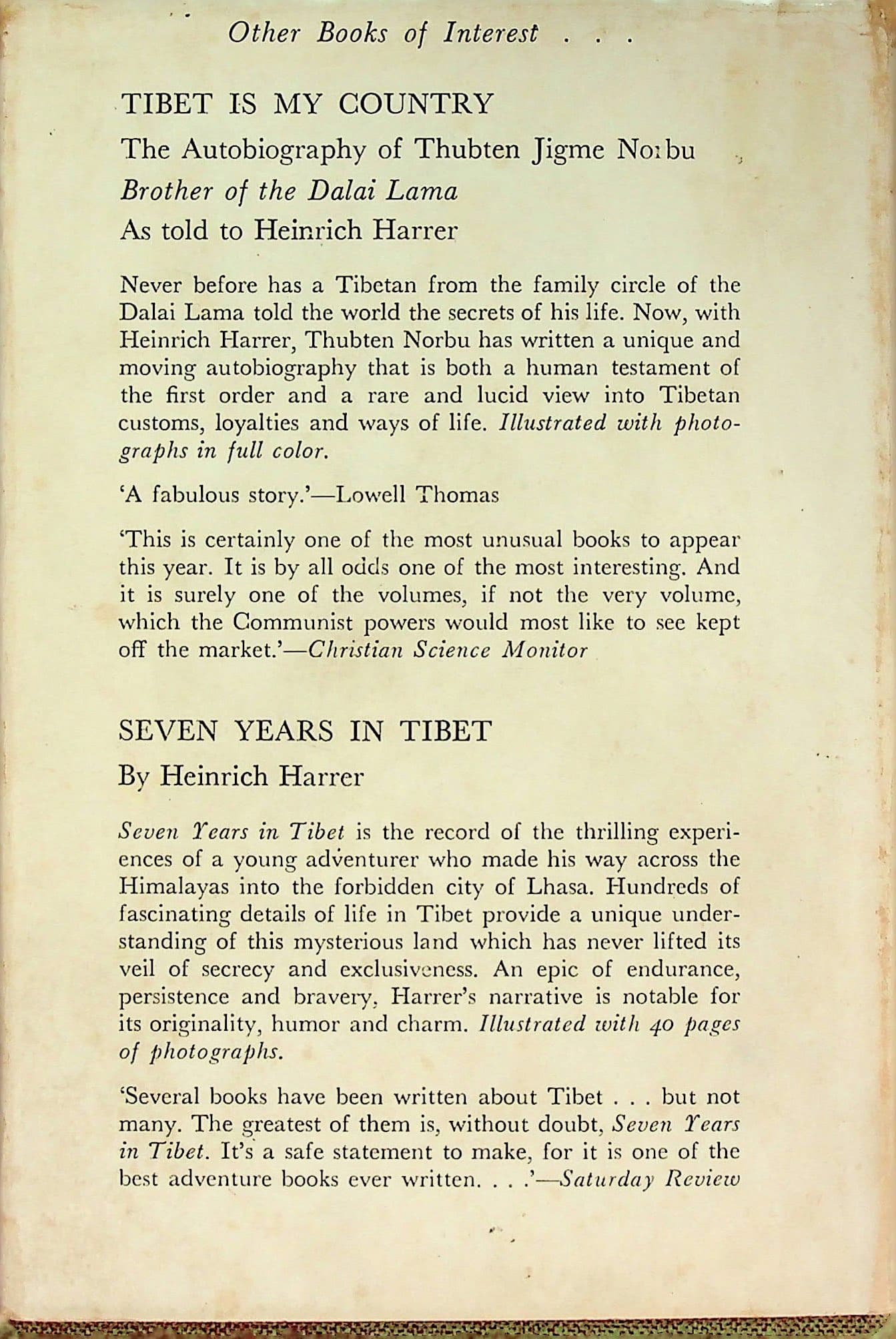 Other Books of Interest . . .

TIBET IS MY COUNTRY

The Autobiography of Thubten Jigme Norbu

Brother of the Dalai Lama

As told to Heinrich Harrer

Never before has a Tibetan from the family circle of the Dalai Lama told the world the secrets of his life. Now, with Heinrich Harrer, Thubten Norbu has written a unique and moving autobiography that is both a human testament of the first order and a rare and lucid view into Tibetan customs, loyalties and ways of life. Illustrated with photographs in full color.

'A fabulous story.'—Lowell Thomas

'This is certainly one of the most unusual books to appear this year. It is by all odds one of the most interesting. And it is surely one of the volumes, if not the very volume, which the Communist powers would most like to see kept off the market.'—Christian Science Monitor

SEVEN YEARS IN TIBET

By Heinrich Harrer

Seven Years in Tibet is the record of the thrilling experiences of a young adventurer who made his way across the Himalayas into the forbidden city of Lhasa. Hundreds of fascinating details of life in Tibet provide a unique understanding of this mysterious land which has never lifted its veil of secrecy and exclusiveness. An epic of endurance, persistence and bravery, Harrer's narrative is notable for its originality, humor and charm. Illustrated with 40 pages of photographs.

'Several books have been written about Tibet . . . but not many. The greatest of them is, without doubt, Seven Years in Tibet. It's a safe statement to make, for it is one of the best adventure books ever written. . . .'—Saturday Review